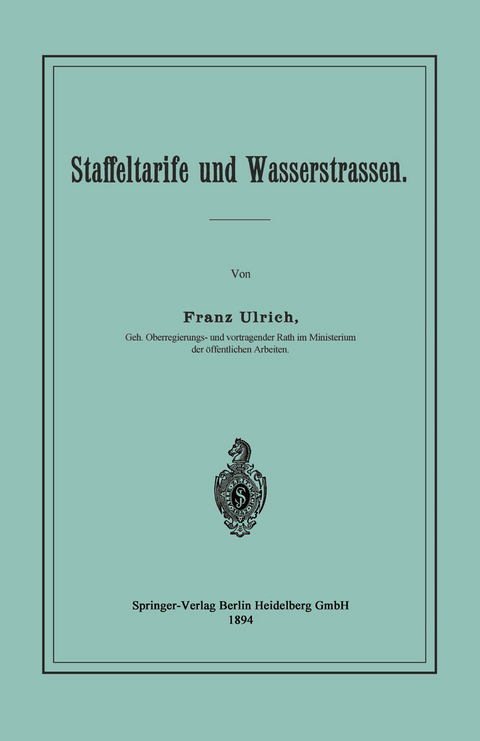 Staffeltarife und Wasserstrassen.

Von

Franz Ulrich,

Geh. Oberregierungs- und vortragender Rath im Ministerium der öffentlichen Arbeiten.

Springer-Verlag Berlin Heidelberg GmbH
1894